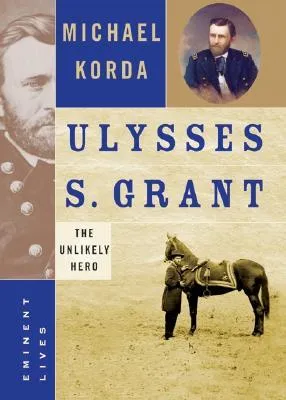 MICHAEL KORDA

ULYSSES S. GRANT

THE UNLIKELY HERO

EMINENT LIVES